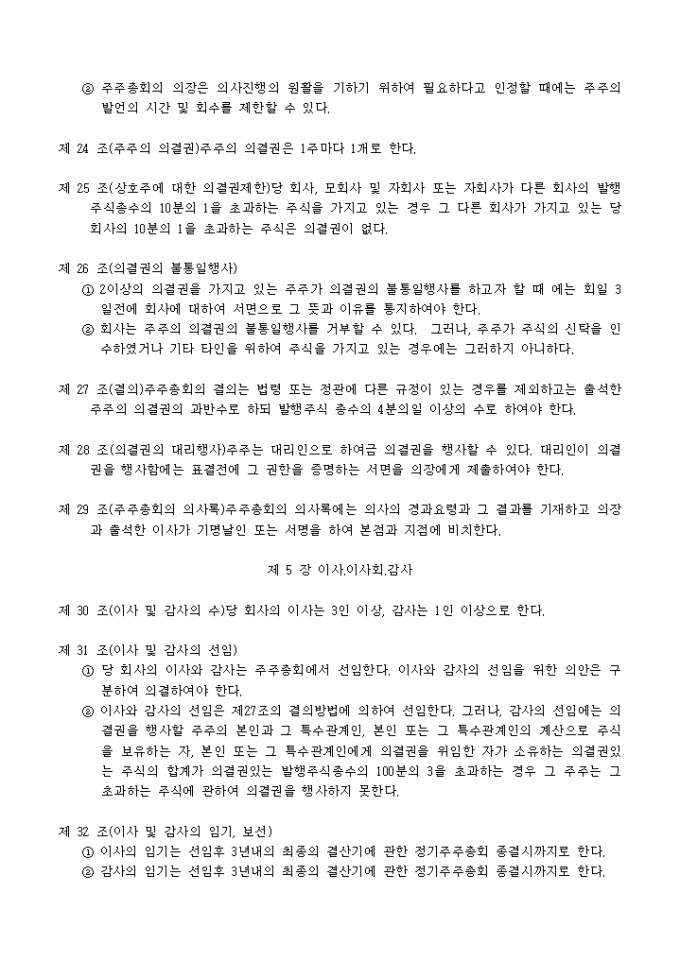 ② 주주총회의 의장은 의사진행의 원활을 기하기 위하여 필요하다고 인정할 때에는 주주의 발언의 시간 및 회수를 제한할 수 있다.

제 24 조(주주의 의결권)주주의 의결권은 1주마다 1개로 한다.

제 25 조(상호주에 대한 의결권제한)당 회사, 모회사 및 자회사 또는 자회사가 다른 회사의 발행주식총수의 10분의 1을 초과하는 주식을 가지고 있는 경우 그 다른 회사가 가지고 있는 당 회사의 10분의 1을 초과하는 주식은 의결권이 없다.

제 26 조(의결권의 불통일행사)
① 2이상의 의결권을 가지고 있는 주주가 의결권의 불통일행사를 하고자 할 때 에는 회일 3일전에 회사에 대하여 서면으로 그 뜻과 이유를 통지하여야 한다.
② 회사는 주주의 의결권의 불통일행사를 거부할 수 있다. 그러나, 주주가 주식의 신탁을 인수하였거나 기타 타인을 위하여 주식을 가지고 있는 경우에는 그러하지 아니하다.

제 27 조(결의)주주총회의 결의는 법령 또는 정관에 다른 규정이 있는 경우를 제외하고는 출석한 주주의 의결권의 과반수로 하되 발행주식 총수의 4분의일 이상의 수로 하여야 한다.

제 28 조(의결권의 대리행사)주주는 대리인으로 하여금 의결권을 행사할 수 있다. 대리인이 의결권을 행사함에는 표결전에 그 권한을 증명하는 서면을 의장에게 제출하여야 한다.

제 29 조(주주총회의 의사록)주주총회의 의사록에는 의사의 경과요령과 그 결과를 기재하고 의장과 출석한 이사가 기명날인 또는 서명을 하여 본점과 지점에 비치한다.

제 5 장 이사,이사회,감사

제 30 조(이사 및 감사의 수)당 회사의 이사는 3인 이상, 감사는 1인 이상으로 한다.

제 31 조(이사 및 감사의 선임)
① 당 회사의 이사와 감사는 주주총회에서 선임한다. 이사와 감사의 선임을 위한 의안은 구분하여 의결하여야 한다.
② 이사와 감사의 선임은 제27조의 결의방법에 의하여 선임한다. 그러나, 감사의 선임에는 의결권을 행사할 주주의 본인과 그 특수관계인, 본인 또는 그 특수관계인의 계산으로 주식을 보유하는 자, 본인 또는 그 특수관계인에게 의결권을 위임한 자가 소유하는 의결권있는 주식의 합계가 의결권있는 발행주식총수의 100분의 3을 초과하는 경우 그 주주는 그 초과하는 주식에 관하여 의결권을 행사하지 못한다.

제 32 조(이사 및 감사의 임기, 보선)
① 이사의 임기는 선임후 3년내의 최종의 결산기에 관한 정기주주총회 종결시까지로 한다.
② 감사의 임기는 선임후 3년내의 최종의 결산기에 관한 정기주주총회 종결시까지로 한다.